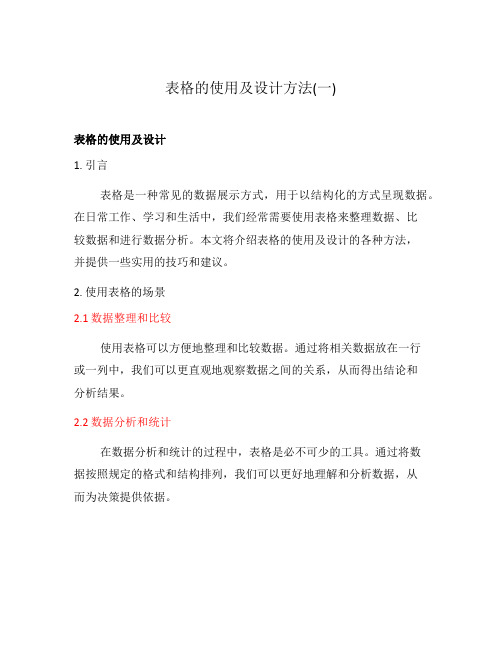 表格的使用及设计方法(一)

表格的使用及设计

1. 引言

表格是一种常见的数据展示方式，用于以结构化的方式呈现数据。在日常工作、学习和生活中，我们经常需要使用表格来整理数据、比较数据和进行数据分析。本文将介绍表格的使用及设计的各种方法，并提供一些实用的技巧和建议。

2. 使用表格的场景

2.1 数据整理和比较

使用表格可以方便地整理和比较数据。通过将相关数据放在一行或一列中，我们可以更直观地观察数据之间的关系，从而得出结论和分析结果。

2.2 数据分析和统计

在数据分析和统计的过程中，表格是必不可少的工具。通过将数据按照规定的格式和结构排列，我们可以更好地理解和分析数据，从而为决策提供依据。